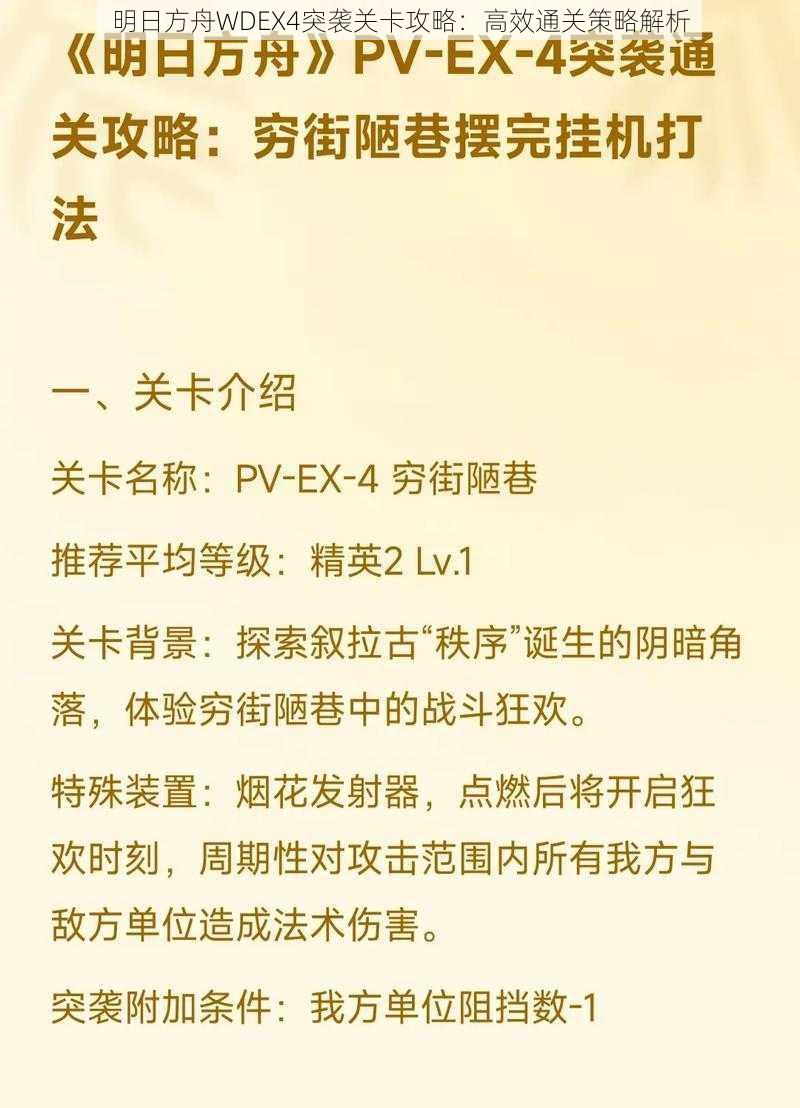 明日方舟WDEX4突袭关卡攻略：高效通关策略解析

《明日方舟》PV-EX-4突袭通关攻略：穷街陋巷摆完挂机打法

一、关卡介绍

关卡名称：PV-EX-4 穷街陋巷

推荐平均等级：精英2 Lv.1

关卡背景：探索叙拉古“秩序”诞生的阴暗角落，体验穷街陋巷中的战斗狂欢。

特殊装置：烟花发射器，点燃后将开启狂欢时刻，周期性对攻击范围内所有我方与敌方单位造成法术伤害。

突袭附加条件：我方单位阻挡数-1